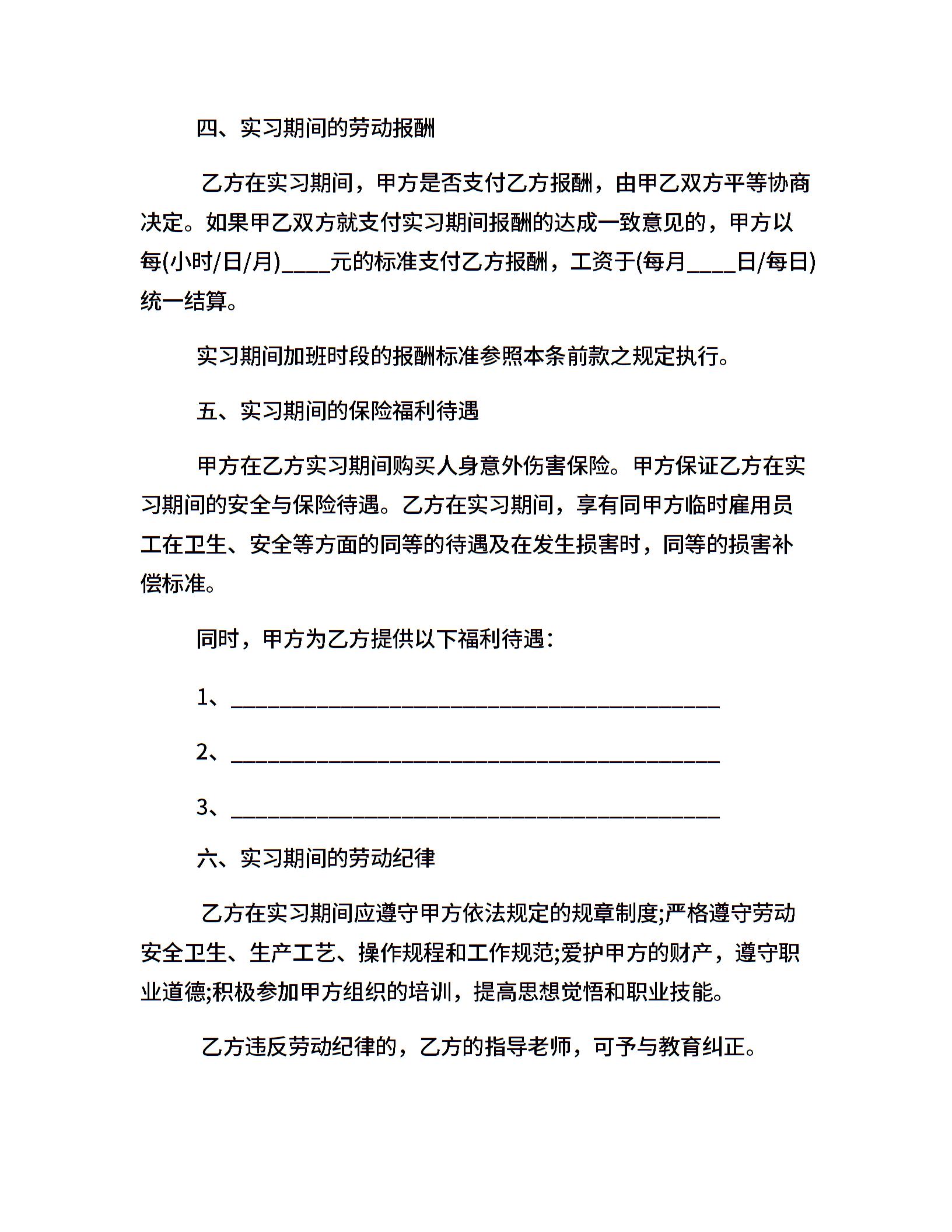 四、实习期间的劳动报酬

乙方在实习期间，甲方是否支付乙方报酬，由甲乙双方平等协商决定。如果甲乙双方就支付实习期间报酬的达成一致意见的，甲方以每(小时/日/月)____元的标准支付乙方报酬，工资于(每月____日/每日)统一结算。

实习期间加班时段的报酬标准参照本条前款之规定执行。

五、实习期间的保险福利待遇

甲方在乙方实习期间购买人身意外伤害保险。甲方保证乙方在实习期间的安全与保险待遇。乙方在实习期间，享有同甲方临时雇用员工在卫生、安全等方面的同等的待遇及在发生损害时，同等的损害补偿标准。

同时，甲方为乙方提供以下福利待遇：

1、________________________________________

2、________________________________________

3、________________________________________

六、实习期间的劳动纪律

乙方在实习期间应遵守甲方依法规定的规章制度;严格遵守劳动安全卫生、生产工艺、操作规程和工作规范;爱护甲方的财产，遵守职业道德;积极参加甲方组织的培训，提高思想觉悟和职业技能。

乙方违反劳动纪律的，乙方的指导老师，可予与教育纠正。